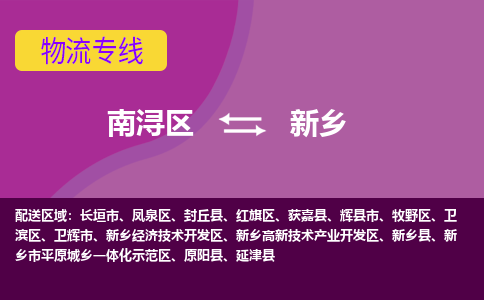 物流专线

南浔区 新乡

配送区域：长垣市、凤泉区、封丘县、红旗区、获嘉县、辉县市、牧野区、卫滨区、卫辉市、新乡经济技术开发区、新乡高新技术产业开发区、新乡县、新乡市平原城乡一体化示范区、原阳县、延津县